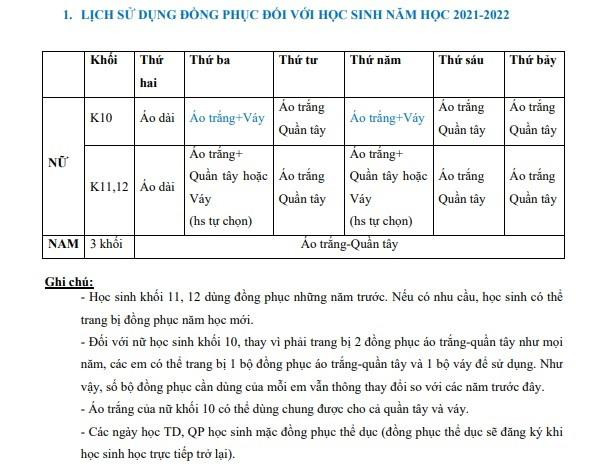 1. LỊCH SỬ DỤNG ĐỒNG PHỤC ĐỐI VỚI HỌC SINH NĂM HỌC 2021-2022

| | Khối | Thứ hai | Thứ ba | Thứ tư | Thứ năm | Thứ sáu | Thứ bảy |
|---|---|---|---|---|---|---|---|
| NỮ | K10 | Áo dài | Áo trắng+Váy | Áo trắng Quần tây | Áo trắng+Váy | Áo trắng Quần tây | Áo trắng Quần tây |
| NỮ | K11,12 | Áo dài | Áo trắng+ Quần tây hoặc Váy (hs tự chọn) | Áo trắng Quần tây | Áo trắng+ Quần tây hoặc Váy (hs tự chọn) | Áo trắng Quần tây | Áo trắng Quần tây |
| NAM | 3 khối | Áo trắng-Quần tây | | | | | |

Ghi chú:
- Học sinh khối 11, 12 dùng đồng phục những năm trước. Nếu có nhu cầu, học sinh có thể trang bị đồng phục năm học mới.
- Đối với nữ học sinh khối 10, thay vì phải trang bị 2 đồng phục áo trắng-quần tây như mọi năm, các em có thể trang bị 1 bộ đồng phục áo trắng-quần tây và 1 bộ váy để sử dụng. Như vậy, số bộ đồng phục cần dùng của mỗi em vẫn thông thay đổi so với các năm trước đây.
- Áo trắng của nữ khối 10 có thể dùng chung được cho cả quần tây và váy.
- Các ngày học TD, QP học sinh mặc đồng phục thể dục (đồng phục thể dục sẽ đăng ký khi học sinh học trực tiếp trở lại).